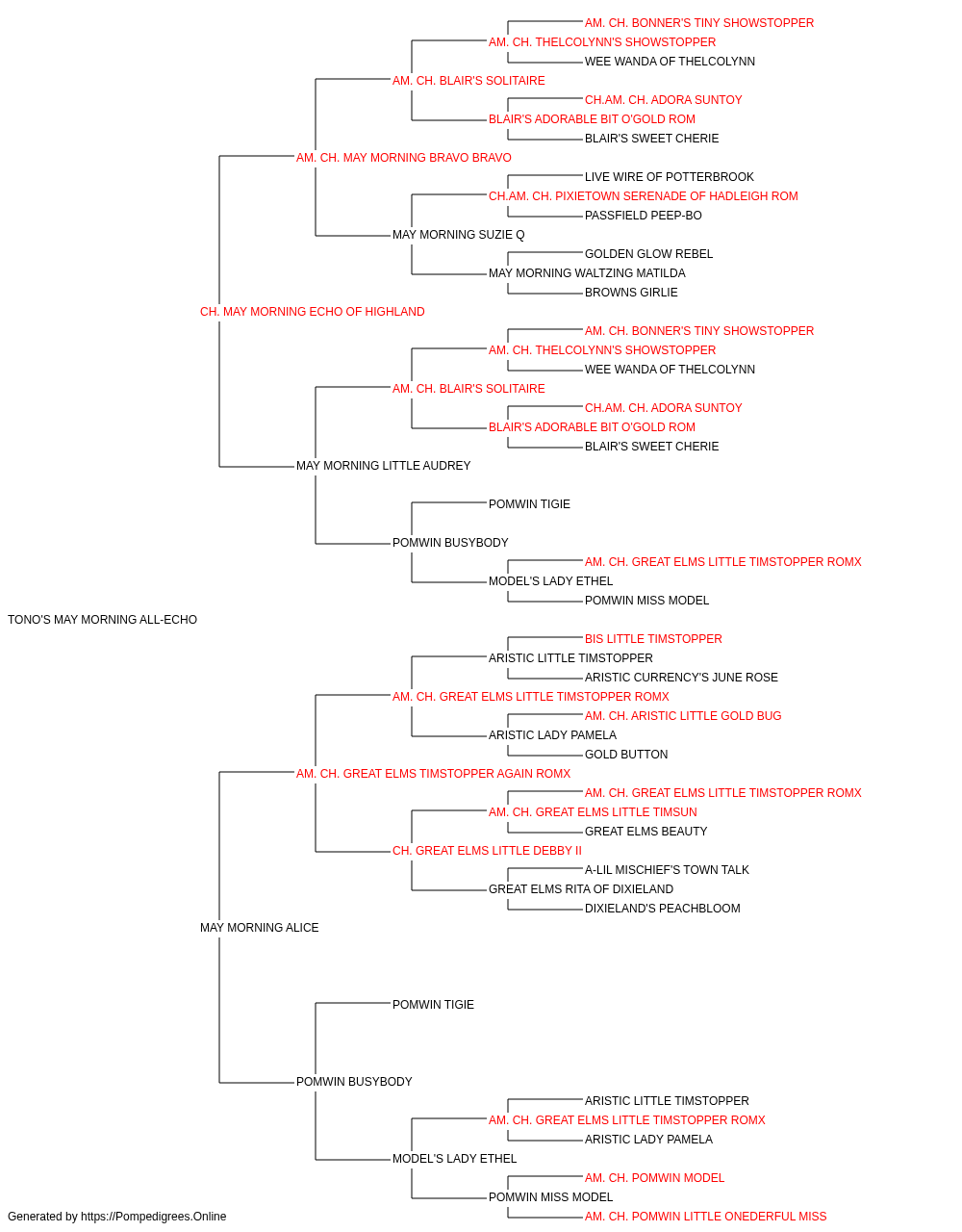 AM. CH. BONNER'S TINY SHOWSTOPPER
AM. CH. THELCOLYNN'S SHOWSTOPPER
WEE WANDA OF THELCOLYNN
AM. CH. BLAIR'S SOLITAIRE
CH.AM. CH. ADORA SUNTOY
BLAIR'S ADORABLE BIT O'GOLD ROM
BLAIR'S SWEET CHERIE
AM. CH. MAY MORNING BRAVO BRAVO
LIVE WIRE OF POTTERBROOK
CH.AM. CH. PIXIETOWN SERENADE OF HADLEIGH ROM
PASSFIELD PEEP-BO
MAY MORNING SUZIE Q
GOLDEN GLOW REBEL
MAY MORNING WALTZING MATILDA
BROWNS GIRLIE
CH. MAY MORNING ECHO OF HIGHLAND
AM. CH. BONNER'S TINY SHOWSTOPPER
AM. CH. THELCOLYNN'S SHOWSTOPPER
WEE WANDA OF THELCOLYNN
AM. CH. BLAIR'S SOLITAIRE
CH.AM. CH. ADORA SUNTOY
BLAIR'S ADORABLE BIT O'GOLD ROM
BLAIR'S SWEET CHERIE
MAY MORNING LITTLE AUDREY
POMWIN TIGIE
POMWIN BUSYBODY
AM. CH. GREAT ELMS LITTLE TIMSTOPPER ROMX
MODEL'S LADY ETHEL
POMWIN MISS MODEL
TONO'S MAY MORNING ALL-ECHO
BIS LITTLE TIMSTOPPER
ARISTIC LITTLE TIMSTOPPER
ARISTIC CURRENCY'S JUNE ROSE
AM. CH. GREAT ELMS LITTLE TIMSTOPPER ROMX
AM. CH. ARISTIC LITTLE GOLD BUG
ARISTIC LADY PAMELA
GOLD BUTTON
AM. CH. GREAT ELMS TIMSTOPPER AGAIN ROMX
AM. CH. GREAT ELMS LITTLE TIMSTOPPER ROMX
AM. CH. GREAT ELMS LITTLE TIMSUN
GREAT ELMS BEAUTY
CH. GREAT ELMS LITTLE DEBBY II
A-LIL MISCHIEF'S TOWN TALK
GREAT ELMS RITA OF DIXIELAND
DIXIELAND'S PEACHBLOOM
MAY MORNING ALICE
POMWIN TIGIE
POMWIN BUSYBODY
ARISTIC LITTLE TIMSTOPPER
AM. CH. GREAT ELMS LITTLE TIMSTOPPER ROMX
ARISTIC LADY PAMELA
MODEL'S LADY ETHEL
AM. CH. POMWIN MODEL
POMWIN MISS MODEL
AM. CH. POMWIN LITTLE ONEDERFUL MISS
Generated by https://Pompedigrees.Online